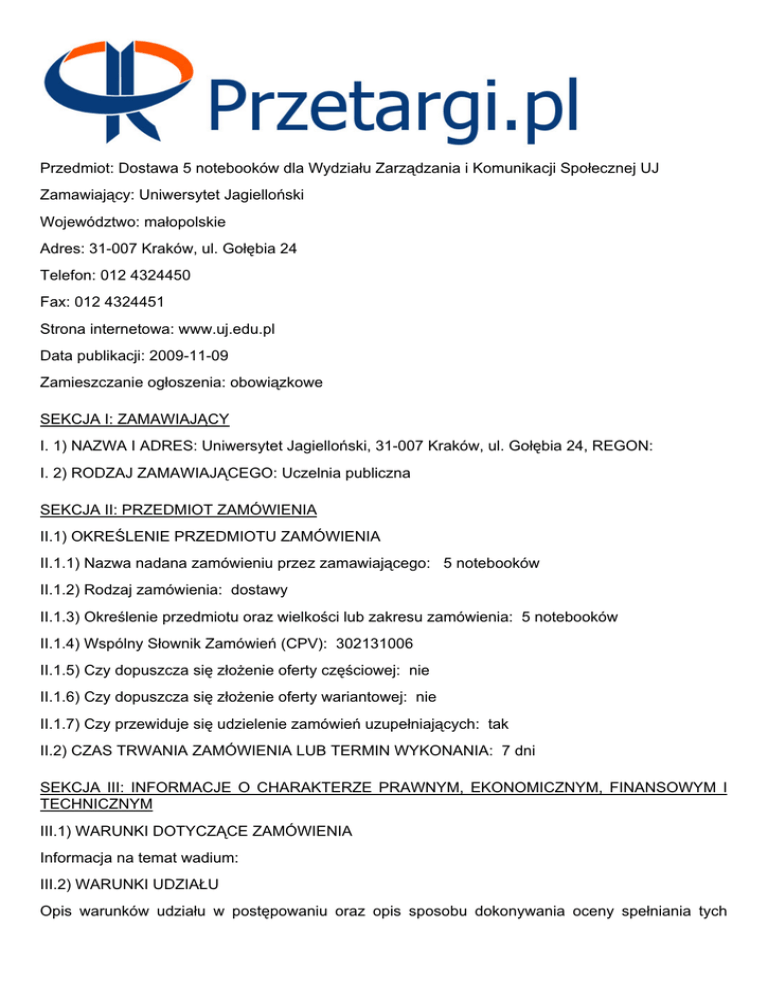 Przetargi.pl

Przedmiot: Dostawa 5 notebooków dla Wydziału Zarządzania i Komunikacji Społecznej UJ

Zamawiający: Uniwersytet Jagielloński

Województwo: małopolskie

Adres: 31-007 Kraków, ul. Gołębia 24

Telefon: 012 4324450

Fax: 012 4324451

Strona internetowa: www.uj.edu.pl

Data publikacji: 2009-11-09

Zamieszczanie ogłoszenia: obowiązkowe

SEKCJA I: ZAMAWIAJĄCY

I. 1) NAZWA I ADRES: Uniwersytet Jagielloński, 31-007 Kraków, ul. Gołębia 24, REGON:

I. 2) RODZAJ ZAMAWIAJĄCEGO: Uczelnia publiczna

SEKCJA II: PRZEDMIOT ZAMÓWIENIA

II.1) OKREŚLENIE PRZEDMIOTU ZAMÓWIENIA

II.1.1) Nazwa nadana zamówieniu przez zamawiającego: 5 notebooków

II.1.2) Rodzaj zamówienia: dostawy

II.1.3) Określenie przedmiotu oraz wielkości lub zakresu zamówienia: 5 notebooków

II.1.4) Wspólny Słownik Zamówień (CPV): 302131006

II.1.5) Czy dopuszcza się złożenie oferty częściowej: nie

II.1.6) Czy dopuszcza się złożenie oferty wariantowej: nie

II.1.7) Czy przewiduje się udzielenie zamówień uzupełniających: tak

II.2) CZAS TRWANIA ZAMÓWIENIA LUB TERMIN WYKONANIA: 7 dni

SEKCJA III: INFORMACJE O CHARAKTERZE PRAWNYM, EKONOMICZNYM, FINANSOWYM I TECHNICZNYM

III.1) WARUNKI DOTYCZĄCE ZAMÓWIENIA

Informacja na temat wadium:

III.2) WARUNKI UDZIAŁU

Opis warunków udziału w postępowaniu oraz opis sposobu dokonywania oceny spełniania tych